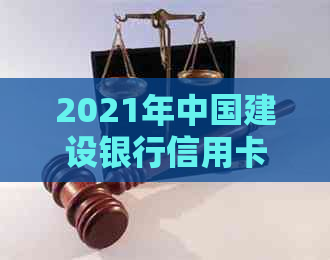 2021年中国建设银行信用卡